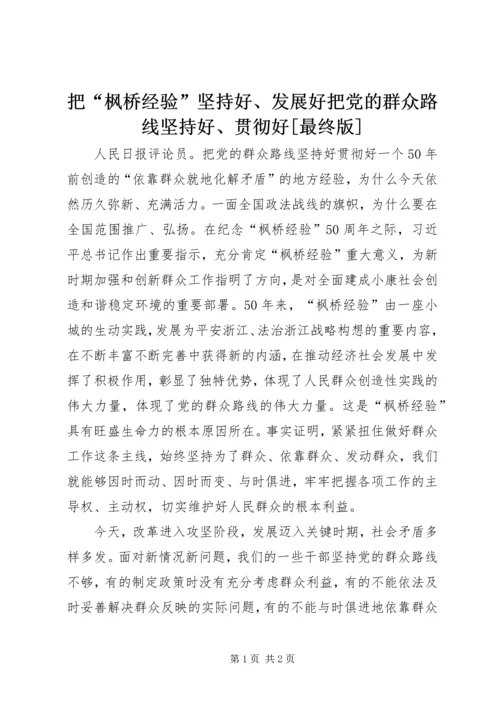 把“枫桥经验”坚持好、发展好把党的群众路线坚持好、贯彻好[最终版]

人民日报评论员。把党的群众路线坚持好贯彻好一个50年前创造的“依靠群众就地化解矛盾”的地方经验，为什么今天依然历久弥新、充满活力。一面全国政法战线的旗帜，为什么要在全国范围推广、弘扬。在纪念“枫桥经验”50周年之际，习近平总书记作出重要指示，充分肯定“枫桥经验”重大意义，为新时期加强和创新群众工作指明了方向，是对全面建成小康社会创造和谐稳定环境的重要部署。50年来，“枫桥经验”由一座小城的生动实践，发展为平安浙江、法治浙江战略构想的重要内容，在不断丰富不断完善中获得新的内涵，在推动经济社会发展中发挥了积极作用，彰显了独特优势，体现了人民群众创造性实践的伟大力量，体现了党的群众路线的伟大力量。这是“枫桥经验”具有旺盛生命力的根本原因所在。事实证明，紧紧扭住做好群众工作这条主线，始终坚持为了群众、依靠群众、发动群众，我们就能够因时而动、因时而变、与时俱进，牢牢把握各项工作的主导权、主动权，切实维护好人民群众的根本利益。

今天，改革进入攻坚阶段，发展迈入关键时期，社会矛盾多样多发。面对新情况新问题，我们的一些干部坚持党的群众路线不够，有的制定政策时没有充分考虑群众利益，有的不能依法及时妥善解决群众反映的实际问题，有的不能与时俱进地依靠群众

第1页 共2页